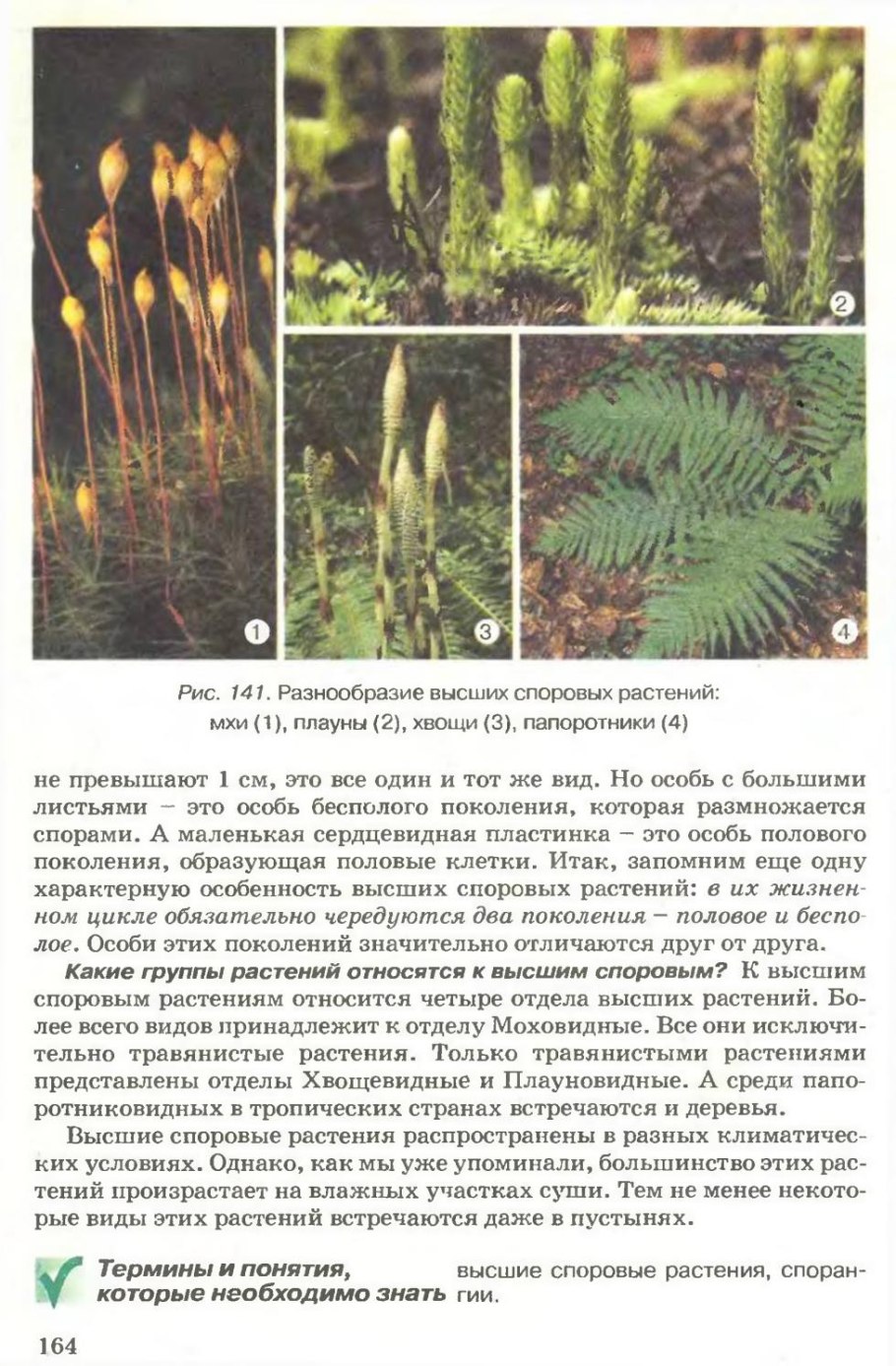 1

2

3

4

Рис. 141. Разнообразие высших споровых растений: мхи (1), плауны (2), хвощи (3), папоротники (4)

не превышают 1 см, это все один и тот же вид. Но особь с большими листьями – это особь бесполого поколения, которая размножается спорами. А маленькая сердцевидная пластинка – это особь полового поколения, образующая половые клетки. Итак, запомним еще одну характерную особенность высших споровых растений: в их жизненном цикле обязательно чередуются два поколения – половое и бесполое. Особи этих поколений значительно отличаются друг от друга.

Какие группы растений относятся к высшим споровым? К высшим споровым растениям относится четыре отдела высших растений. Более всего видов принадлежит к отделу Моховидные. Все они исключительно травянистые растения. Только травянистыми растениями представлены отделы Хвощевидные и Плауновидные. А среди папоротниковидных в тропических странах встречаются и деревья.

Высшие споровые растения распространены в разных климатических условиях. Однако, как мы уже упоминали, большинство этих растений произрастает на влажных участках суши. Тем не менее некоторые виды этих растений встречаются даже в пустынях.

Термины и понятия, которые необходимо знать

высшие споровые растения, спорангии.

164